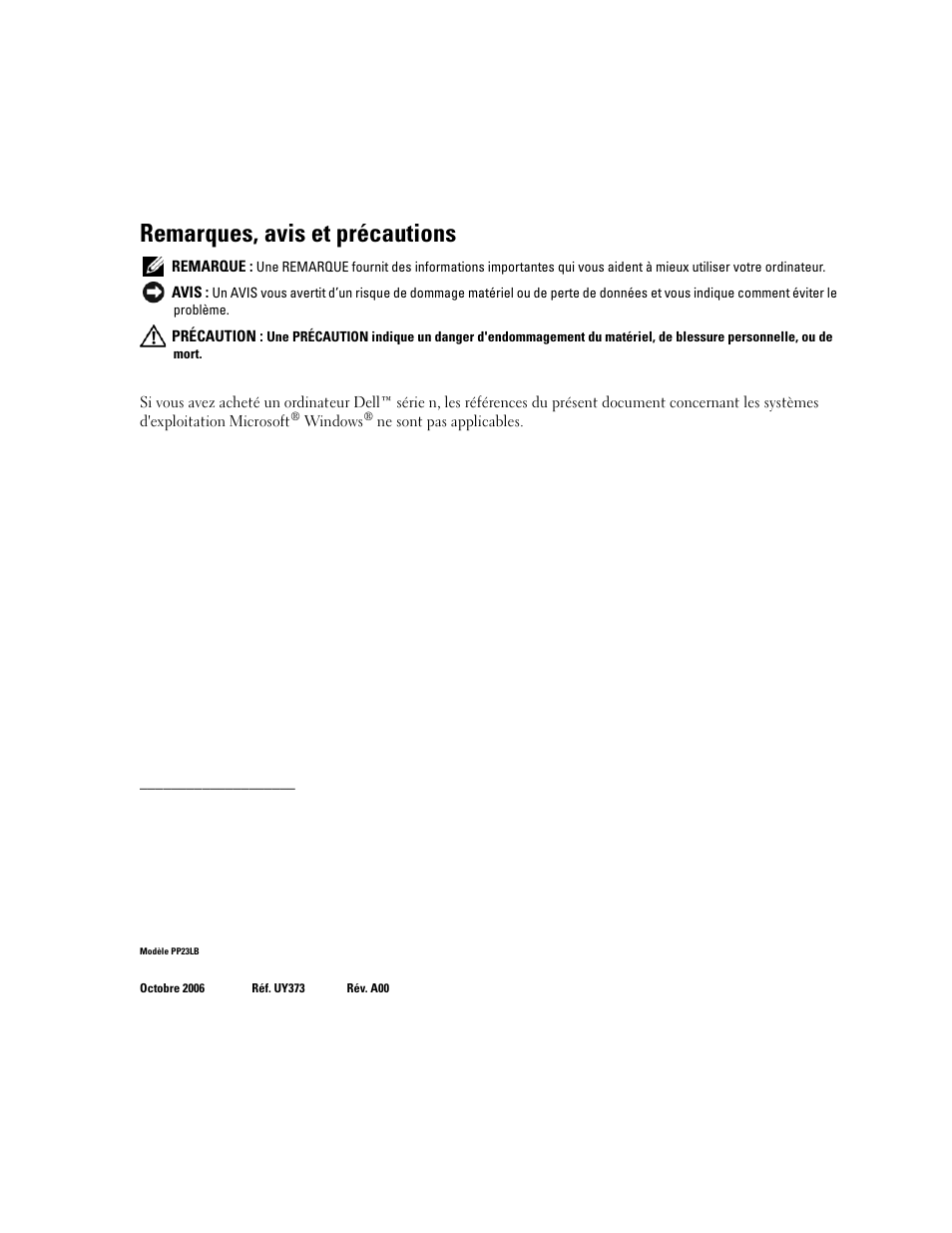 Remarques, avis et précautions

REMARQUE : Une REMARQUE fournit des informations importantes qui vous aident à mieux utiliser votre ordinateur.

AVIS : Un AVIS vous avertit d'un risque de dommage matériel ou de perte de données et vous indique comment éviter le problème.

PRÉCAUTION : Une PRÉCAUTION indique un danger d'endommagement du matériel, de blessure personnelle, ou de mort.

Si vous avez acheté un ordinateur Dell™ série n, les références du présent document concernant les systèmes d'exploitation Microsoft® Windows® ne sont pas applicables.

Modèle PP23LB

Octobre 2006 Réf. UY373 Rév. A00